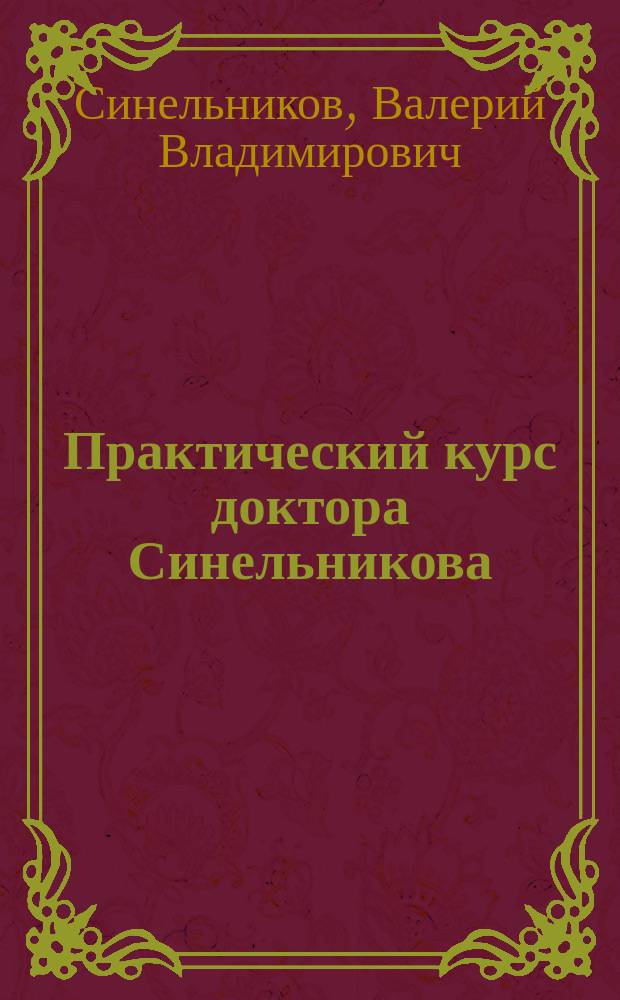 Синельников, Валерий Владимирович

Практический курс доктора Синельникова